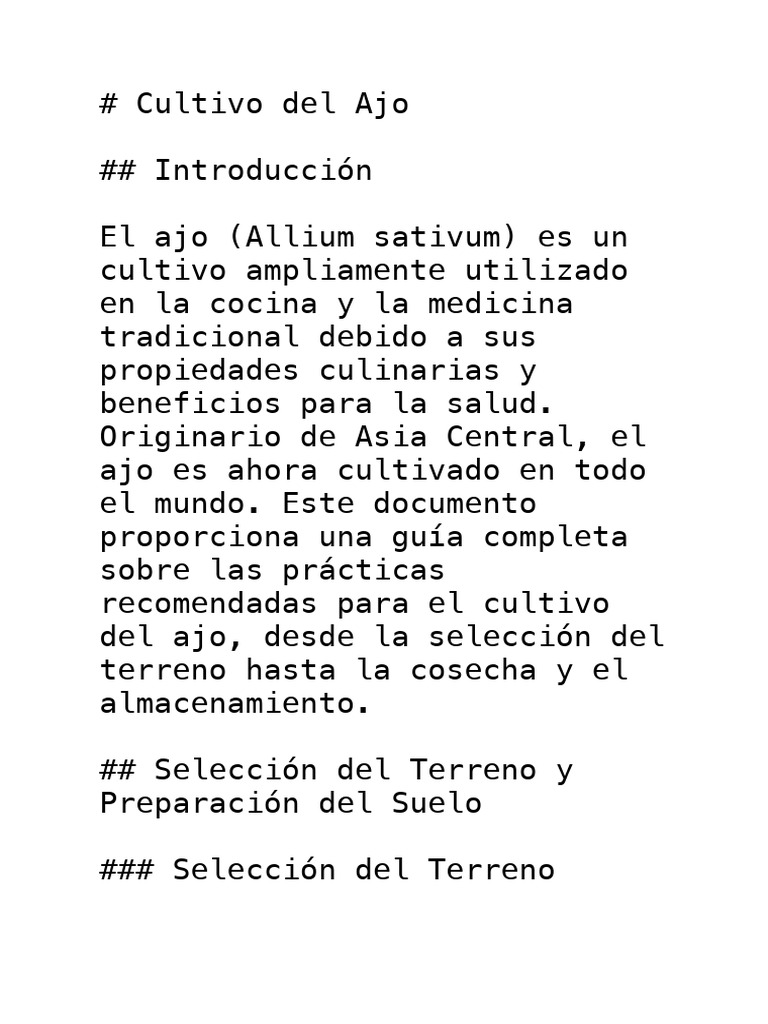 # Cultivo del Ajo

## Introducción

El ajo (Allium sativum) es un cultivo ampliamente utilizado en la cocina y la medicina tradicional debido a sus propiedades culinarias y beneficios para la salud. Originario de Asia Central, el ajo es ahora cultivado en todo el mundo. Este documento proporciona una guía completa sobre las prácticas recomendadas para el cultivo del ajo, desde la selección del terreno hasta la cosecha y el almacenamiento.

## Selección del Terreno y Preparación del Suelo

### Selección del Terreno